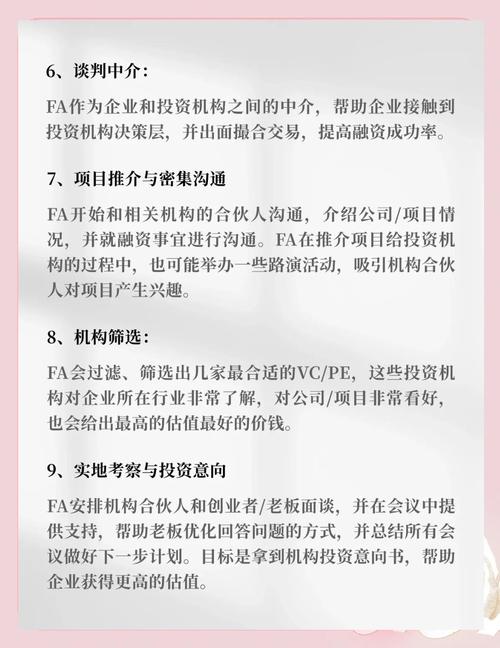 6、谈判中介：

FA作为企业和投资机构之间的中介，帮助企业接触到投资机构决策层，并出面撮合交易，提高融资成功率。

7、项目推介与密集沟通

FA开始和相关机构的合伙人沟通，介绍公司/项目情况，并就融资事宜进行沟通。FA在推介项目给投资机构的过程中，也可能举办一些路演活动，吸引机构合伙人对项目产生兴趣。

8、机构筛选：

FA会过滤、筛选出几家最合适的VC/PE，这些投资机构对企业所在行业非常了解，对公司/项目非常看好，也会给出最高的估值最好的价钱。

9、实地考察与投资意向

FA安排机构合伙人和创业者/老板面谈，并在会议中提供支持，帮助老板优化回答问题的方式，并总结所有会议做好下一步计划。目标是拿到机构投资意向书，帮助企业获得更高的估值。